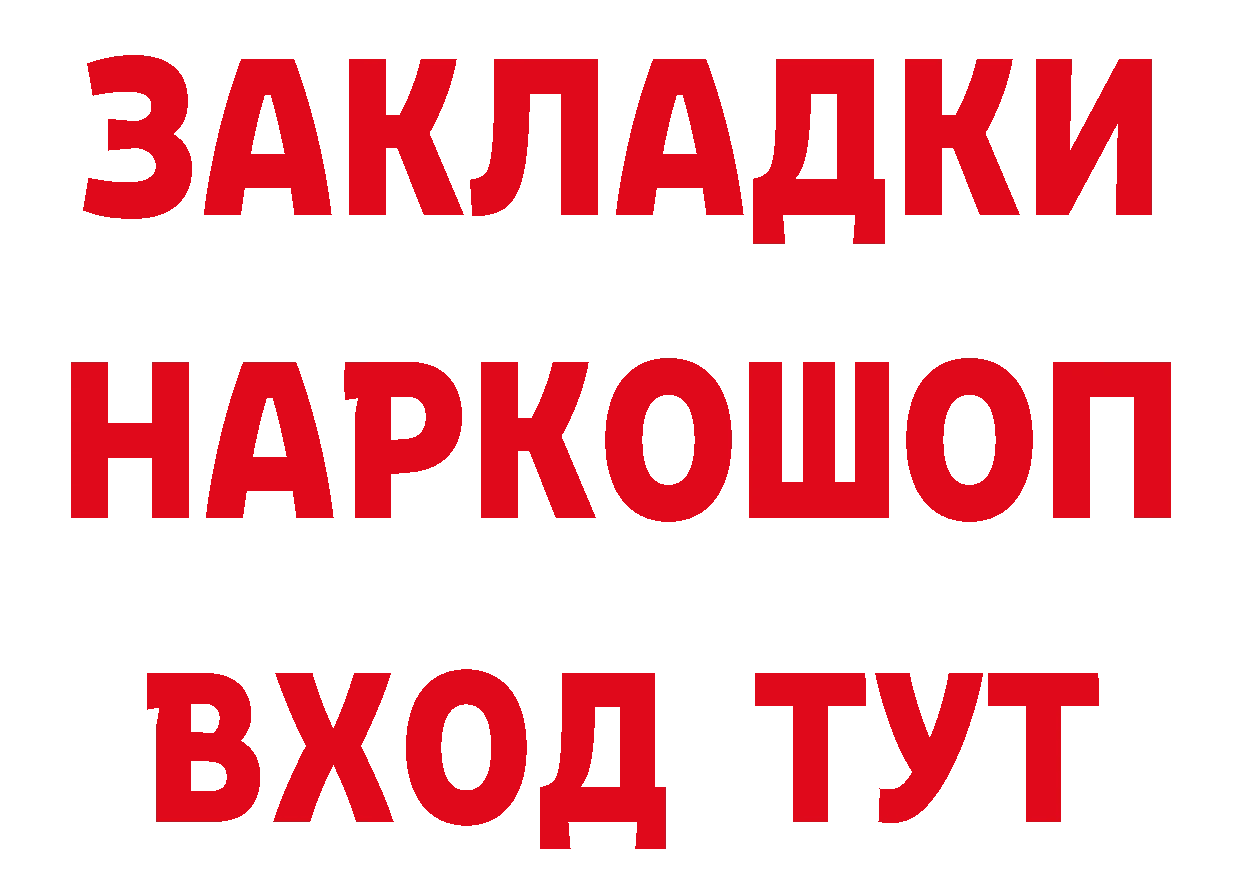 ЗАКЛАДКИ НАРКОШОП ВХОД ТУТ